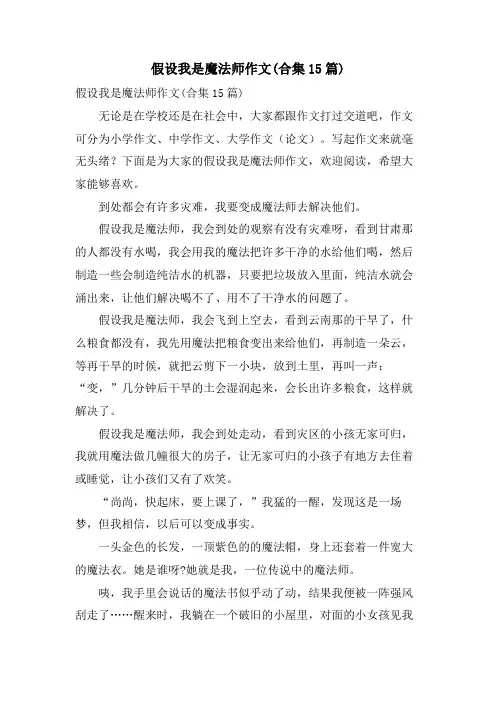 假设我是魔法师作文(合集15篇)

假设我是魔法师作文(合集15篇)

无论是在学校还是在社会中，大家都跟作文打过交道吧，作文可分为小学作文、中学作文、大学作文（论文）。写起作文来就毫无头绪？下面是为大家的假设我是魔法师作文，欢迎阅读，希望大家能够喜欢。

到处都会有许多灾难，我要变成魔法师去解决他们。

假设我是魔法师，我会到处的观察有没有灾难呀，看到甘肃那的人都没有水喝，我会用我的魔法把许多干净的水给他们喝，然后制造一些会制造纯洁水的机器，只要把垃圾放入里面，纯洁水就会涌出来，让他们解决喝不了、用不了干净水的问题了。

假设我是魔法师，我会飞到上空去，看到云南那的干旱了，什么粮食都没有，我先用魔法把粮食变出来给他们，再制造一朵云，等再干旱的时候，就把云剪下一小块，放到土里，再叫一声：“变，”几分钟后干旱的土会湿润起来，会长出许多粮食，这样就解决了。

假设我是魔法师，我会到处走动，看到灾区的小孩无家可归，我就用魔法做几幢很大的房子，让无家可归的小孩子有地方去住着或睡觉，让小孩们又有了欢笑。

“尚尚，快起床，要上课了，”我猛的一醒，发现这是一场梦，但我相信，以后可以变成事实。

一头金色的长发，一顶紫色的的魔法帽，身上还套着一件宽大的魔法衣。她是谁呀?她就是我，一位传说中的魔法师。

咦，我手里会说话的魔法书似乎动了动，结果我便被一阵强风刮走了……醒来时，我躺在一个破旧的小屋里，对面的小女孩见我